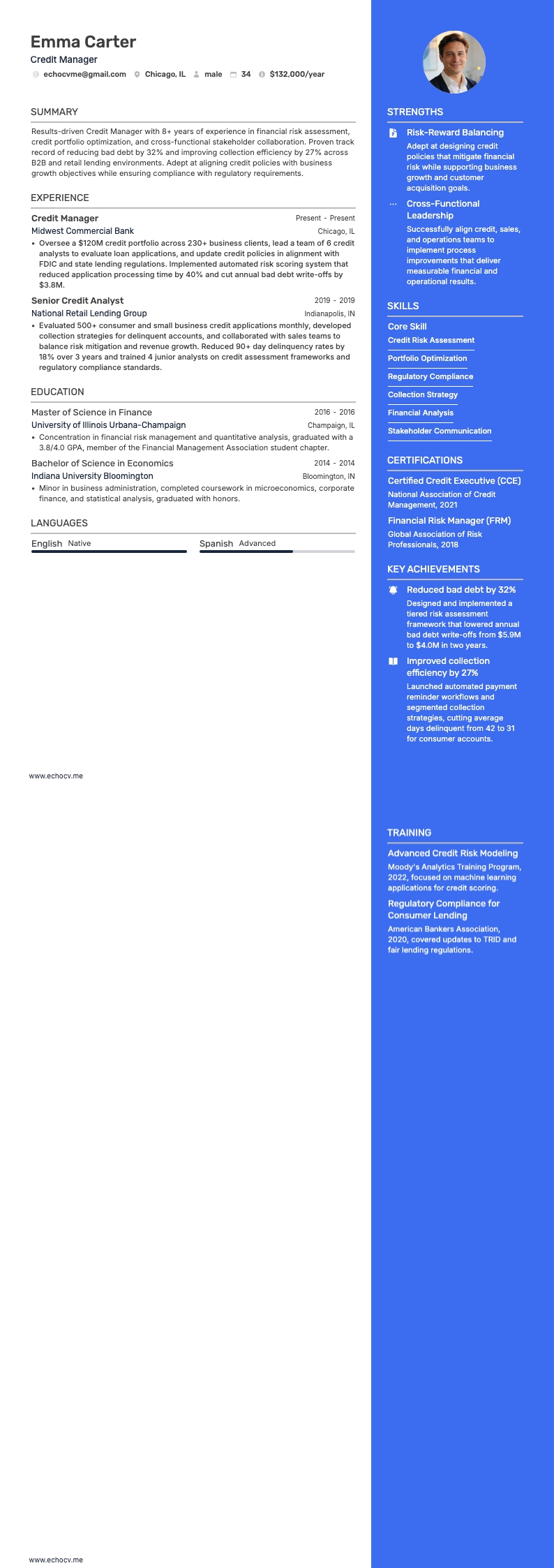 Emma Carter
Credit Manager
echocvme@gmail.com Chicago, IL male 34 $132,000/year

SUMMARY
Results-driven Credit Manager with 8+ years of experience in financial risk assessment, credit portfolio optimization, and cross-functional stakeholder collaboration. Proven track record of reducing bad debt by 32% and improving collection efficiency by 27% across B2B and retail lending environments. Adept at aligning credit policies with business growth objectives while ensuring compliance with regulatory requirements.

EXPERIENCE
Credit Manager Present - Present
Midwest Commercial Bank Chicago, IL
• Oversee a $120M credit portfolio across 230+ business clients, lead a team of 6 credit analysts to evaluate loan applications, and update credit policies in alignment with FDIC and state lending regulations. Implemented automated risk scoring system that reduced application processing time by 40% and cut annual bad debt write-offs by $3.8M.
Senior Credit Analyst 2019 - 2019
National Retail Lending Group Indianapolis, IN
• Evaluated 500+ consumer and small business credit applications monthly, developed collection strategies for delinquent accounts, and collaborated with sales teams to balance risk mitigation and revenue growth. Reduced 90+ day delinquency rates by 18% over 3 years and trained 4 junior analysts on credit assessment frameworks and regulatory compliance standards.

EDUCATION
Master of Science in Finance 2016 - 2016
University of Illinois Urbana-Champaign Champaign, IL
• Concentration in financial risk management and quantitative analysis, graduated with a 3.8/4.0 GPA, member of the Financial Management Association student chapter.
Bachelor of Science in Economics 2014 - 2014
Indiana University Bloomington Bloomington, IN
• Minor in business administration, completed coursework in microeconomics, corporate finance, and statistical analysis, graduated with honors.

LANGUAGES
English Native
Spanish Advanced

www.echocv.me

STRENGTHS
Risk-Reward Balancing
Adept at designing credit policies that mitigate financial risk while supporting business growth and customer acquisition goals.
Cross-Functional Leadership
Successfully align credit, sales, and operations teams to implement process improvements that deliver measurable financial and operational results.

SKILLS
Core Skill
Credit Risk Assessment
Portfolio Optimization
Regulatory Compliance
Collection Strategy
Financial Analysis
Stakeholder Communication

CERTIFICATIONS
Certified Credit Executive (CCE)
National Association of Credit Management, 2021
Financial Risk Manager (FRM)
Global Association of Risk Professionals, 2018

KEY ACHIEVEMENTS
Reduced bad debt by 32%
Designed and implemented a tiered risk assessment framework that lowered annual bad debt write-offs from $5.9M to $4.0M in two years.
Improved collection efficiency by 27%
Launched automated payment reminder workflows and segmented collection strategies, cutting average days delinquent from 42 to 31 for consumer accounts.

TRAINING
Advanced Credit Risk Modeling
Moody's Analytics Training Program, 2022, focused on machine learning applications for credit scoring.
Regulatory Compliance for Consumer Lending
American Bankers Association, 2020, covered updates to TRID and fair lending regulations.

www.echocv.me